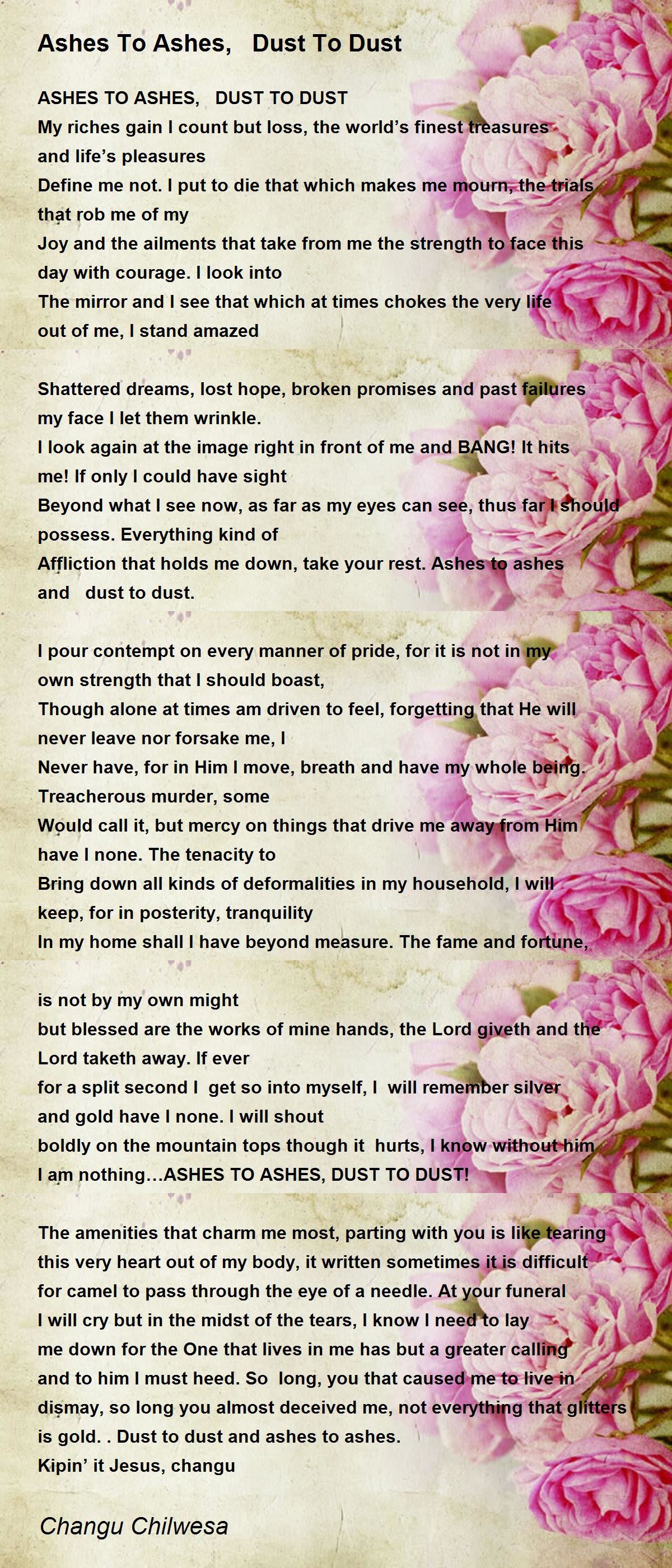 Ashes To Ashes, Dust To Dust

ASHES TO ASHES, DUST TO DUST
My riches gain I count but loss, the world's finest treasures and life's pleasures
Define me not. I put to die that which makes me mourn, the trials that rob me of my
Joy and the ailments that take from me the strength to face this day with courage. I look into
The mirror and I see that which at times chokes the very life out of me, I stand amazed

Shattered dreams, lost hope, broken promises and past failures my face I let them wrinkle.
I look again at the image right in front of me and BANG! It hits me! If only I could have sight
Beyond what I see now, as far as my eyes can see, thus far I should possess. Everything kind of
Affliction that holds me down, take your rest. Ashes to ashes and dust to dust.

I pour contempt on every manner of pride, for it is not in my own strength that I should boast,
Though alone at times am driven to feel, forgetting that He will never leave nor forsake me, I
Never have, for in Him I move, breath and have my whole being. Treacherous murder, some
Would call it, but mercy on things that drive me away from Him have I none. The tenacity to
Bring down all kinds of deformalities in my household, I will keep, for in posterity, tranquility
In my home shall I have beyond measure. The fame and fortune,

is not by my own might
but blessed are the works of mine hands, the Lord giveth and the Lord taketh away. If ever
for a split second I get so into myself, I will remember silver and gold have I none. I will shout
boldly on the mountain tops though it hurts, I know without him I am nothing…ASHES TO ASHES, DUST TO DUST!

The amenities that charm me most, parting with you is like tearing this very heart out of my body, it written sometimes it is difficult for camel to pass through the eye of a needle. At your funeral I will cry but in the midst of the tears, I know I need to lay me down for the One that lives in me has but a greater calling and to him I must heed. So long, you that caused me to live in dismay, so long you almost deceived me, not everything that glitters is gold. . Dust to dust and ashes to ashes.
Kipin' it Jesus, changu

Changu Chilwesa